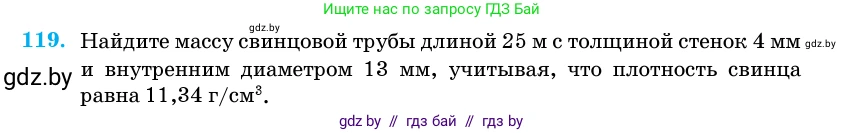 Ищите нас по запросу ГДЗ Бай

gdz.by

119. Найдите массу свинцовой трубы длиной 25 м с толщиной стенок 4 мм gdz.by и внутренним диаметром 13 мм, учитывая, что плотность свинца равна 11,34 г/см$^3$.

gdz.by

gdz by // гдз бай // гдз by